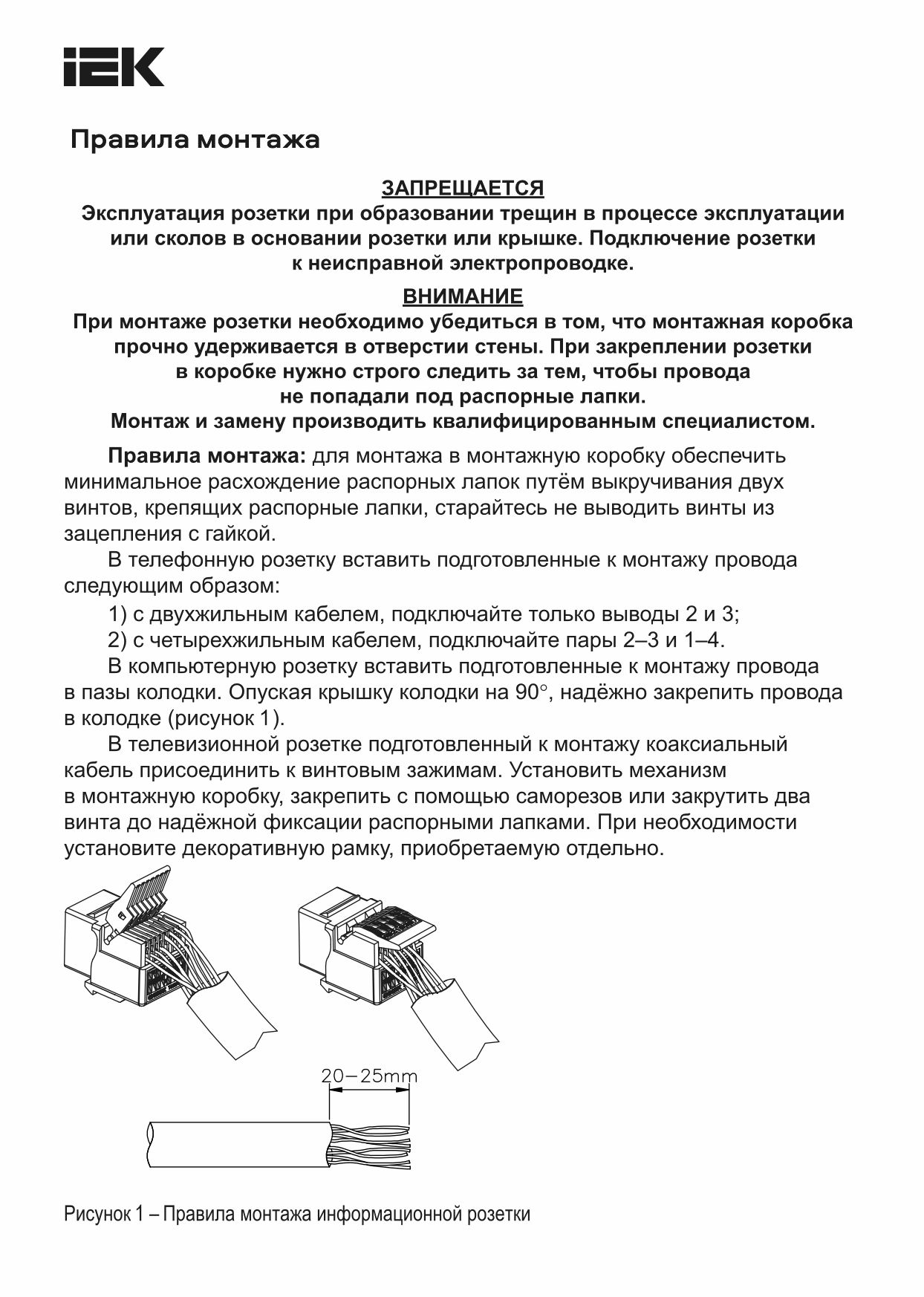 IEK

Правила монтажа

ЗАПРЕЩАЕТСЯ
Эксплуатация розетки при образовании трещин в процессе эксплуатации или сколов в основании розетки или крышке. Подключение розетки к неисправной электропроводке.

ВНИМАНИЕ
При монтаже розетки необходимо убедиться в том, что монтажная коробка прочно удерживается в отверстии стены. При закреплении розетки в коробке нужно строго следить за тем, чтобы провода не попадали под распорные лапки.
Монтаж и замену производить квалифицированным специалистом.

Правила монтажа: для монтажа в монтажную коробку обеспечить минимальное расхождение распорных лапок путём выкручивания двух винтов, крепящих распорные лапки, старайтесь не выводить винты из зацепления с гайкой.

В телефонную розетку вставить подготовленные к монтажу провода следующим образом:

1) с двухжильным кабелем, подключайте только выводы 2 и 3;

2) с четырехжильным кабелем, подключайте пары 2–3 и 1–4.

В компьютерную розетку вставить подготовленные к монтажу провода в пазы колодки. Опуская крышку колодки на 90°, надёжно закрепить провода в колодке (рисунок 1).

В телевизионной розетке подготовленный к монтажу коаксиальный кабель присоединить к винтовым зажимам. Установить механизм в монтажную коробку, закрепить с помощью саморезов или закрутить два винта до надёжной фиксации распорными лапками. При необходимости установите декоративную рамку, приобретаемую отдельно.

20–25mm

Рисунок 1 – Правила монтажа информационной розетки